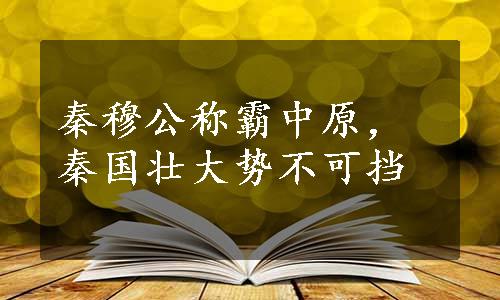 秦穆公称霸中原，
秦国壮大势不可挡